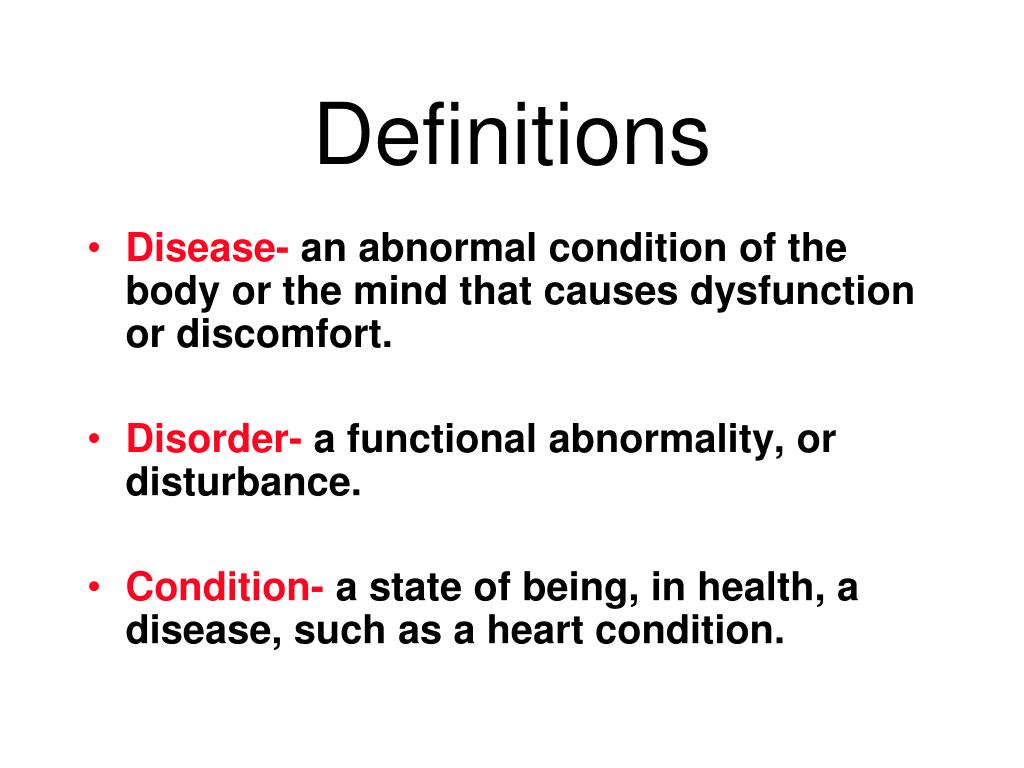 Definitions

• Disease- an abnormal condition of the body or the mind that causes dysfunction or discomfort.

• Disorder- a functional abnormality, or disturbance.

• Condition- a state of being, in health, a disease, such as a heart condition.